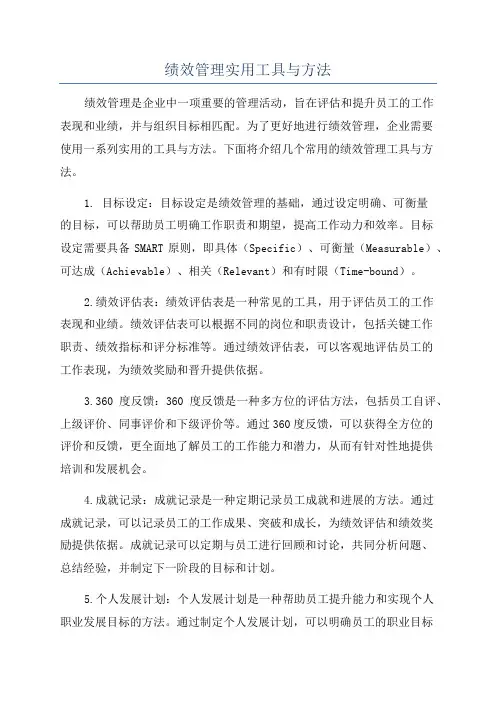 绩效管理实用工具与方法

绩效管理是企业中一项重要的管理活动，旨在评估和提升员工的工作表现和业绩，并与组织目标相匹配。为了更好地进行绩效管理，企业需要使用一系列实用的工具与方法。下面将介绍几个常用的绩效管理工具与方法。

1. 目标设定：目标设定是绩效管理的基础，通过设定明确、可衡量的目标，可以帮助员工明确工作职责和期望，提高工作动力和效率。目标设定需要具备 SMART 原则，即具体（Specific）、可衡量（Measurable）、可达成（Achievable）、相关（Relevant）和有时限（Time-bound）。

2.绩效评估表：绩效评估表是一种常见的工具，用于评估员工的工作表现和业绩。绩效评估表可以根据不同的岗位和职责设计，包括关键工作职责、绩效指标和评分标准等。通过绩效评估表，可以客观地评估员工的工作表现，为绩效奖励和晋升提供依据。

3.360 度反馈：360 度反馈是一种多方位的评估方法，包括员工自评、上级评价、同事评价和下级评价等。通过 360 度反馈，可以获得全方位的评价和反馈，更全面地了解员工的工作能力和潜力，从而有针对性地提供培训和发展机会。

4.成就记录：成就记录是一种定期记录员工成就和进展的方法。通过成就记录，可以记录员工的工作成果、突破和成长，为绩效评估和绩效奖励提供依据。成就记录可以定期与员工进行回顾和讨论，共同分析问题、总结经验，并制定下一阶段的目标和计划。

5.个人发展计划：个人发展计划是一种帮助员工提升能力和实现个人职业发展目标的方法。通过制定个人发展计划，可以明确员工的职业目标